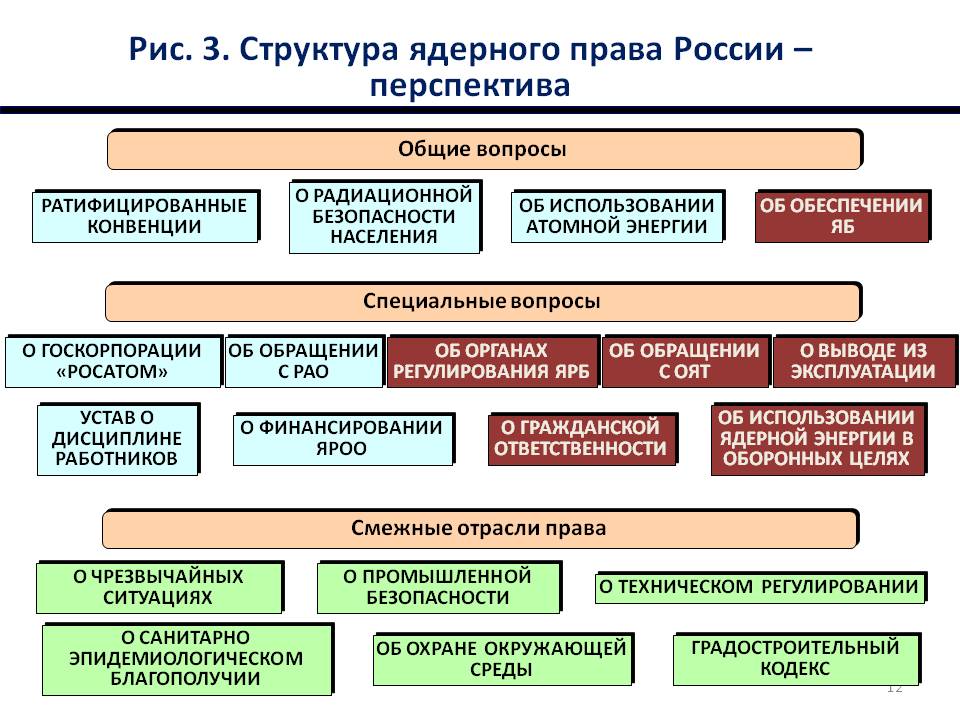 Рис. 3. Структура ядерного права России – перспектива

Общие вопросы

РАТИФИЦИРОВАННЫЕ КОНВЕНЦИИ

О РАДИАЦИОННОЙ БЕЗОПАСНОСТИ НАСЕЛЕНИЯ

ОБ ИСПОЛЬЗОВАНИИ АТОМНОЙ ЭНЕРГИИ

ОБ ОБЕСПЕЧЕНИИ ЯБ

Специальные вопросы

О ГОСКОРПОРАЦИИ «РОСАТОМ»

ОБ ОБРАЩЕНИИ С РАО

ОБ ОРГАНАХ РЕГУЛИРОВАНИЯ ЯРБ

ОБ ОБРАЩЕНИИ С ОЯТ

О ВЫВОДЕ ИЗ ЭКСПЛУАТАЦИИ

УСТАВ О ДИСЦИПЛИНЕ РАБОТНИКОВ

О ФИНАНСИРОВАНИИ ЯРОО

О ГРАЖДАНСКОЙ ОТВЕТСТВЕННОСТИ

ОБ ИСПОЛЬЗОВАНИИ ЯДЕРНОЙ ЭНЕРГИИ В ОБОРОННЫХ ЦЕЛЯХ

Смежные отрасли права

О ЧРЕЗВЫЧАЙНЫХ СИТУАЦИЯХ

О ПРОМЫШЛЕННОЙ БЕЗОПАСНОСТИ

О ТЕХНИЧЕСКОМ РЕГУЛИРОВАНИИ

О САНИТАРНО ЭПИДЕМИОЛОГИЧЕСКОМ БЛАГОПОЛУЧИИ

ОБ ОХРАНЕ ОКРУЖАЮЩЕЙ СРЕДЫ

ГРАДОСТРОИТЕЛЬНЫЙ КОДЕКС

12